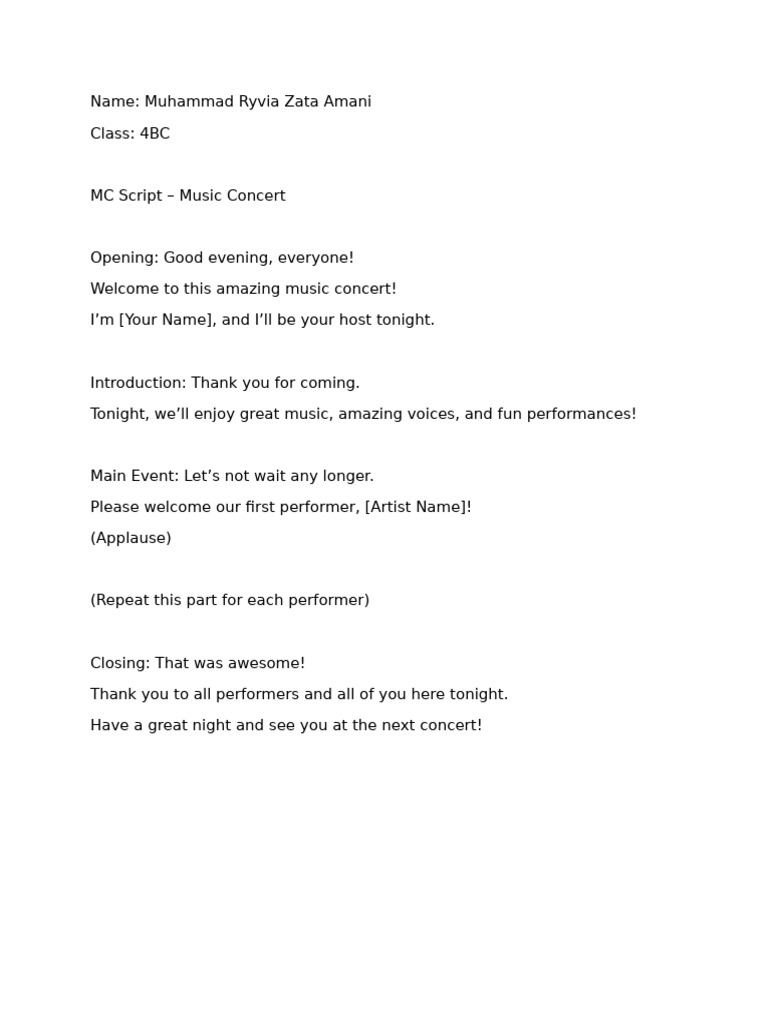 Name: Muhammad Ryvia Zata Amani

Class: 4BC

MC Script – Music Concert

Opening: Good evening, everyone!

Welcome to this amazing music concert!

I'm [Your Name], and I'll be your host tonight.

Introduction: Thank you for coming.

Tonight, we'll enjoy great music, amazing voices, and fun performances!

Main Event: Let's not wait any longer.

Please welcome our first performer, [Artist Name]!

(Applause)

(Repeat this part for each performer)

Closing: That was awesome!

Thank you to all performers and all of you here tonight.

Have a great night and see you at the next concert!